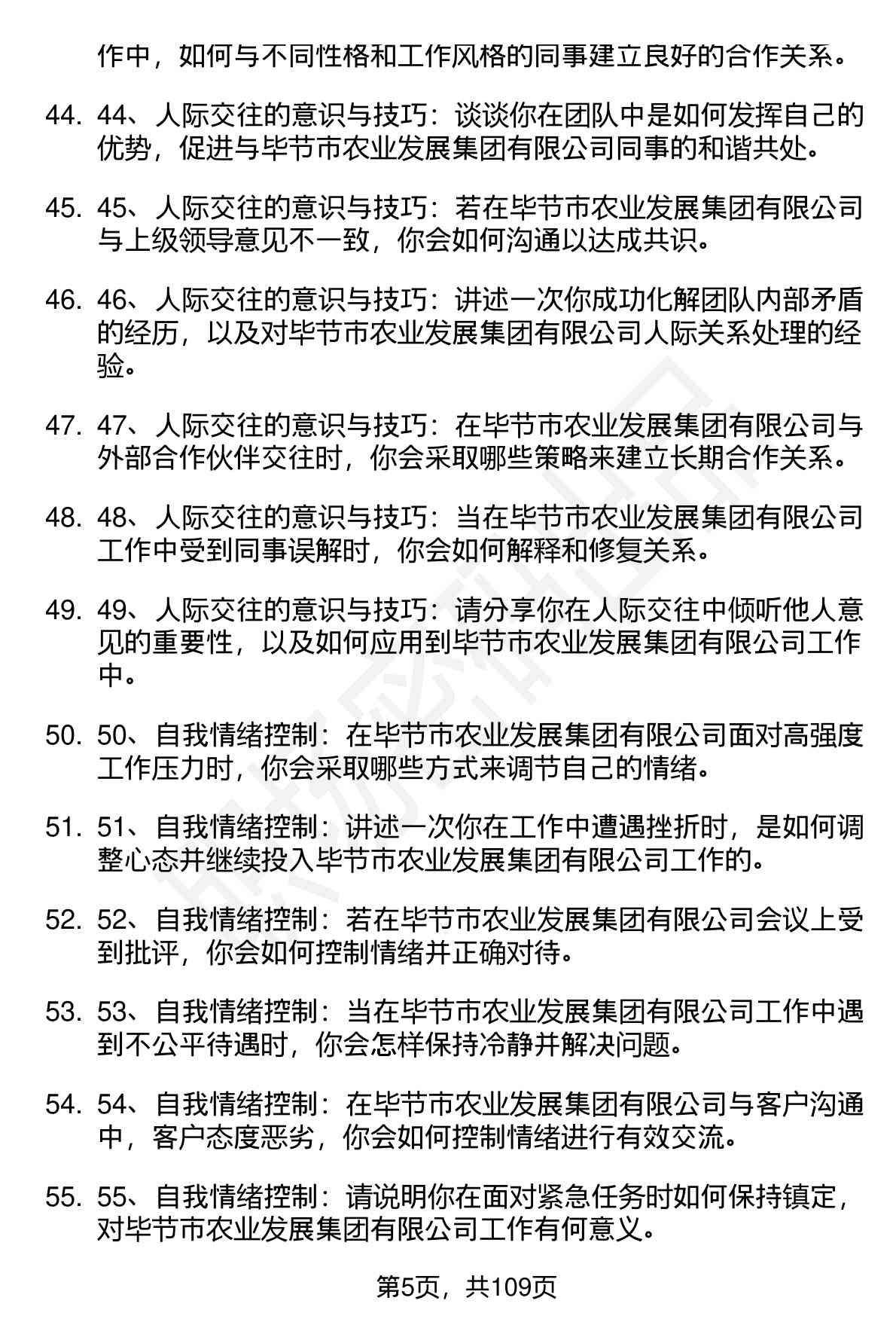 作中，如何与不同性格和工作风格的同事建立良好的合作关系。

44. 44、人际交往的意识与技巧：谈谈你在团队中是如何发挥自己的优势，促进与毕节市农业发展集团有限公司同事的和谐共处。

45. 45、人际交往的意识与技巧：若在毕节市农业发展集团有限公司与上级领导意见不一致，你会如何沟通以达成共识。

46. 46、人际交往的意识与技巧：讲述一次你成功化解团队内部矛盾的经历，以及对毕节市农业发展集团有限公司人际关系处理的经验。

47. 47、人际交往的意识与技巧：在毕节市农业发展集团有限公司与外部合作伙伴交往时，你会采取哪些策略来建立长期合作关系。

48. 48、人际交往的意识与技巧：当在毕节市农业发展集团有限公司工作中受到同事误解时，你会如何解释和修复关系。

49. 49、人际交往的意识与技巧：请分享你在人际交往中倾听他人意见的重要性，以及如何应用到毕节市农业发展集团有限公司工作中。

50. 50、自我情绪控制：在毕节市农业发展集团有限公司面对高强度工作压力时，你会采取哪些方式来调节自己的情绪。

51. 51、自我情绪控制：讲述一次你在工作中遭遇挫折时，是如何调整心态并继续投入毕节市农业发展集团有限公司工作的。

52. 52、自我情绪控制：若在毕节市农业发展集团有限公司会议上受到批评，你会如何控制情绪并正确对待。

53. 53、自我情绪控制：当在毕节市农业发展集团有限公司工作中遇到不公平待遇时，你会怎样保持冷静并解决问题。

54. 54、自我情绪控制：在毕节市农业发展集团有限公司与客户沟通中，客户态度恶劣，你会如何控制情绪进行有效交流。

55. 55、自我情绪控制：请说明你在面对紧急任务时如何保持镇定，对毕节市农业发展集团有限公司工作有何意义。

第5页，共109页